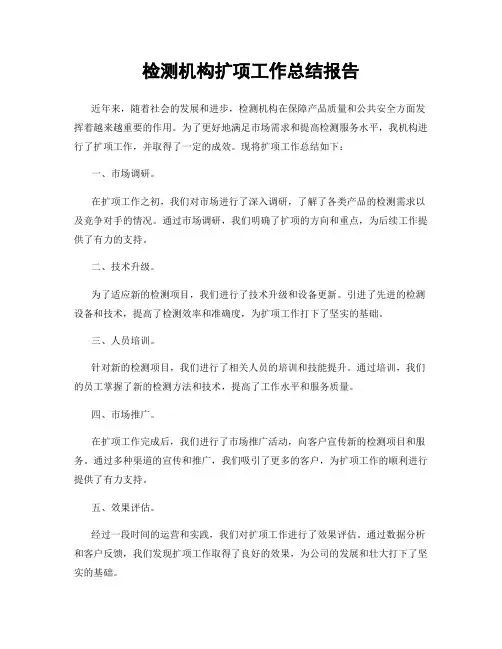 检测机构扩项工作总结报告

近年来，随着社会的发展和进步，检测机构在保障产品质量和公共安全方面发挥着越来越重要的作用。为了更好地满足市场需求和提高检测服务水平，我机构进行了扩项工作，并取得了一定的成效。现将扩项工作总结如下：

一、市场调研。

在扩项工作之初，我们对市场进行了深入调研，了解了各类产品的检测需求以及竞争对手的情况。通过市场调研，我们明确了扩项的方向和重点，为后续工作提供了有力的支持。

二、技术升级。

为了适应新的检测项目，我们进行了技术升级和设备更新。引进了先进的检测设备和技术，提高了检测效率和准确度，为扩项工作打下了坚实的基础。

三、人员培训。

针对新的检测项目，我们进行了相关人员的培训和技能提升。通过培训，我们的员工掌握了新的检测方法和技术，提高了工作水平和服务质量。

四、市场推广。

在扩项工作完成后，我们进行了市场推广活动，向客户宣传新的检测项目和服务。通过多种渠道的宣传和推广，我们吸引了更多的客户，为扩项工作的顺利进行提供了有力支持。

五、效果评估。

经过一段时间的运营和实践，我们对扩项工作进行了效果评估。通过数据分析和客户反馈，我们发现扩项工作取得了良好的效果，为公司的发展和壮大打下了坚实的基础。